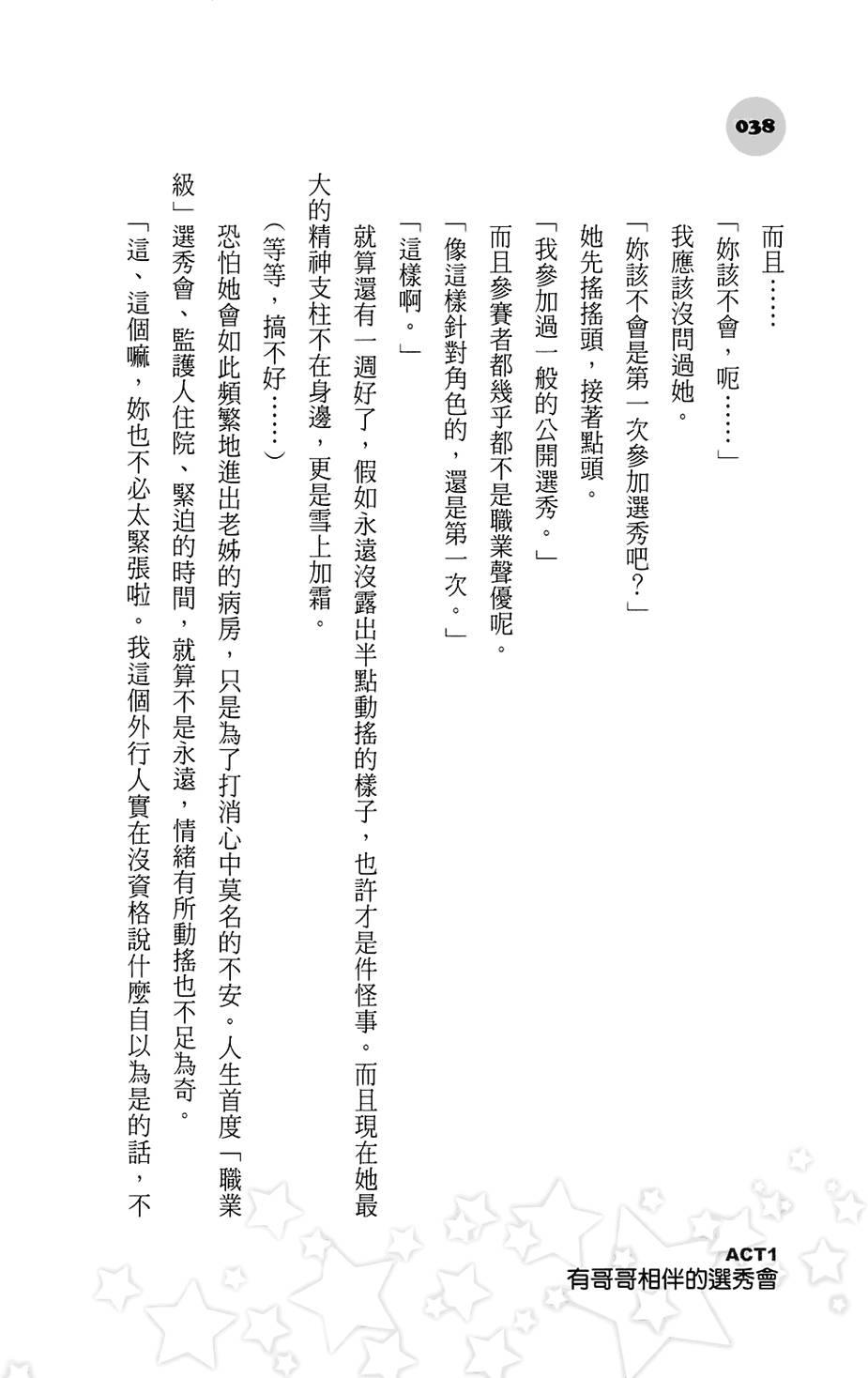 038

而且……

「妳該不會，呃……」

我應該沒問過她。

「妳該不會是第一次參加選秀吧？」

她先搖搖頭，接著點頭。

「我參加過一般的公開選秀。」

而且參賽者都幾乎都不是職業聲優呢。

「像這樣針對角色的，還是第一次。」

「這樣啊。」

就算還有一週好了，假如永遠沒露出半點動搖的樣子，也許才是件怪事。而且現在她最大的精神支柱不在身邊，更是雪上加霜。

（等等，搞不好……）

恐怕她會如此頻繁地進出老姊的病房，只是為了打消心中莫名的不安。人生首度「職業級」選秀會、監護人住院、緊迫的時間，就算不是永遠，情緒有所動搖也不足為奇。

「這、這個嘛，妳也不必太緊張啦。我這個外行人實在沒資格說什麼自以為是的話，不

ACT1
有哥哥相伴的選秀會